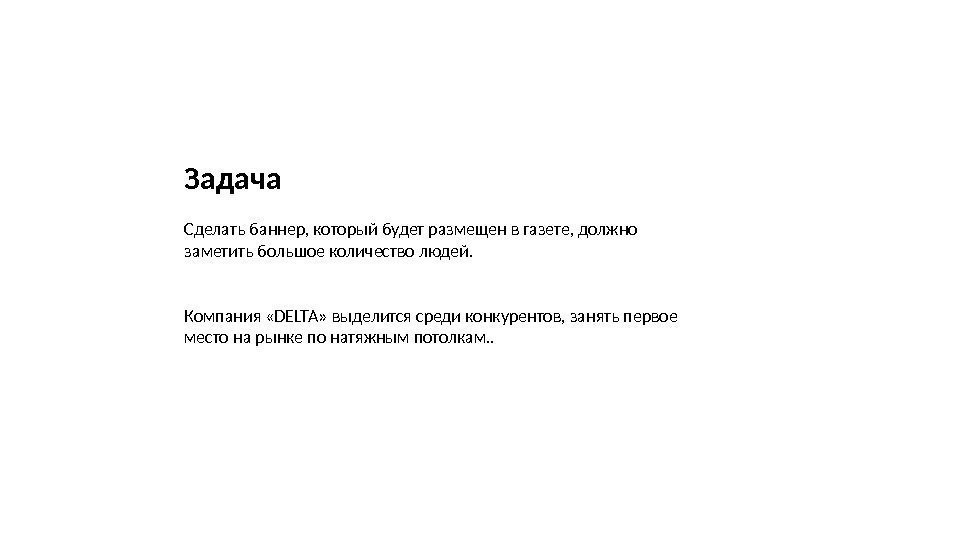 Задача

Сделать баннер, который будет размещен в газете, должно заметить большое количество людей.

Компания «DELTA» выделится среди конкурентов, занять первое место на рынке по натяжным потолкам..